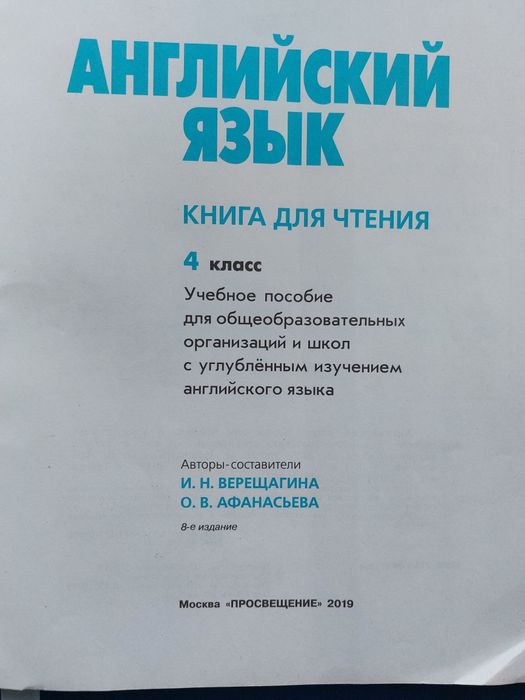 АНГЛИЙСКИЙ ЯЗЫК

КНИГА ДЛЯ ЧТЕНИЯ

4 класс

Учебное пособие для общеобразовательных организаций и школ с углублённым изучением английского языка

Авторы-составители
И. Н. ВЕРЕЩАГИНА
О. В. АФАНАСЬЕВА

8-е издание

Москва «ПРОСВЕЩЕНИЕ» 2019